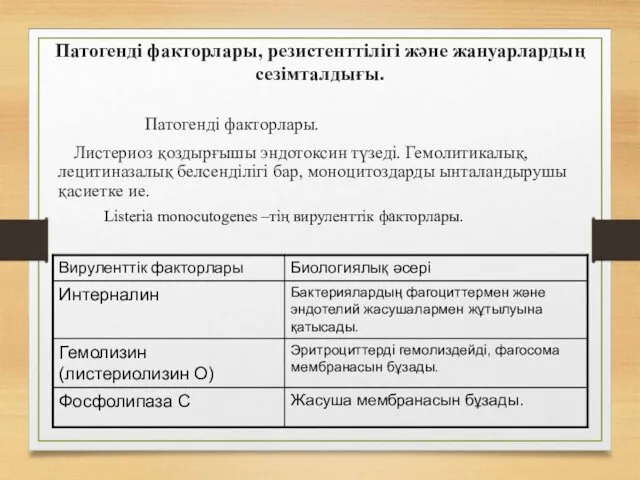 Патогенді факторлары, резистенттілігі және жануарлардың сезімталдығы.

Патогенді факторлары.

Листериоз қоздырғышы эндотоксин түзеді. Гемолитикалық, лецитиназалық белсенділігі бар, моноцитоздарды ынталандырушы қасиетке ие.

Listeria monocutogenes –тің вируленттік факторлары.

| Вируленттік факторлары | Биологиялық әсері |
|---|---|
| Интерналин | Бактериялардың фагоциттермен және эндотелий жасушалармен жұтылуына қатысады. |
| Гемолизин (листериолизин О) | Эритроциттерді гемолиздейді, фагосома мембранасын бұзады. |
| Фосфолипаза С | Жасуша мембранасын бұзады. |